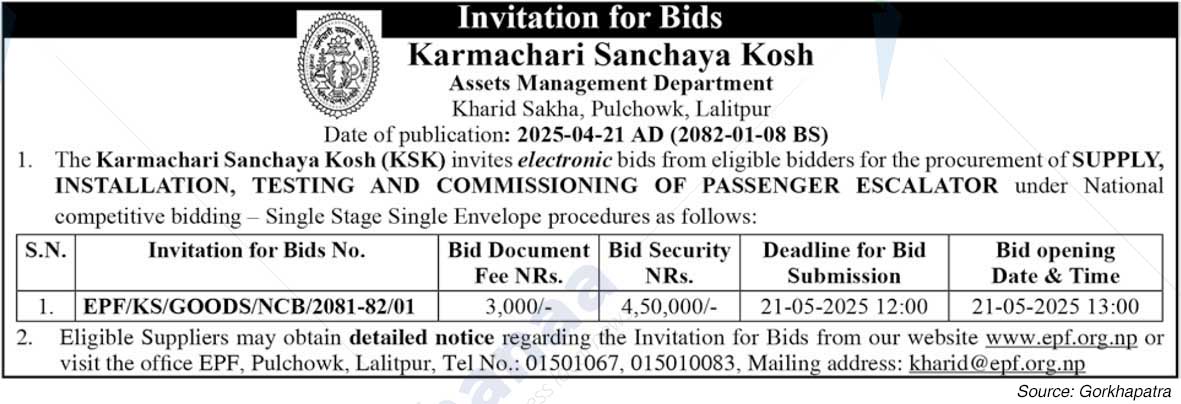 Invitation for Bids

Karmachari Sanchaya Kosh
Assets Management Department
Kharid Sakha, Pulchowk, Lalitpur
Date of publication: 2025-04-21 AD (2082-01-08 BS)

1. The Karmachari Sanchaya Kosh (KSK) invites electronic bids from eligible bidders for the procurement of SUPPLY, INSTALLATION, TESTING AND COMMISSIONING OF PASSENGER ESCALATOR under National competitive bidding – Single Stage Single Envelope procedures as follows:

| S.N. | Invitation for Bids No. | Bid Document Fee NRs. | Bid Security NRs. | Deadline for Bid Submission | Bid opening Date & Time |
|---|---|---|---|---|---|
| 1. | EPF/KS/GOODS/NCB/2081-82/01 | 3,000/- | 4,50,000/- | 21-05-2025 12:00 | 21-05-2025 13:00 |

2. Eligible Suppliers may obtain detailed notice regarding the Invitation for Bids from our website www.epf.org.np or visit the office EPF, Pulchowk, Lalitpur, Tel No.: 01501067, 015010083, Mailing address: kharid@epf.org.np

Source: Gorkhapatra